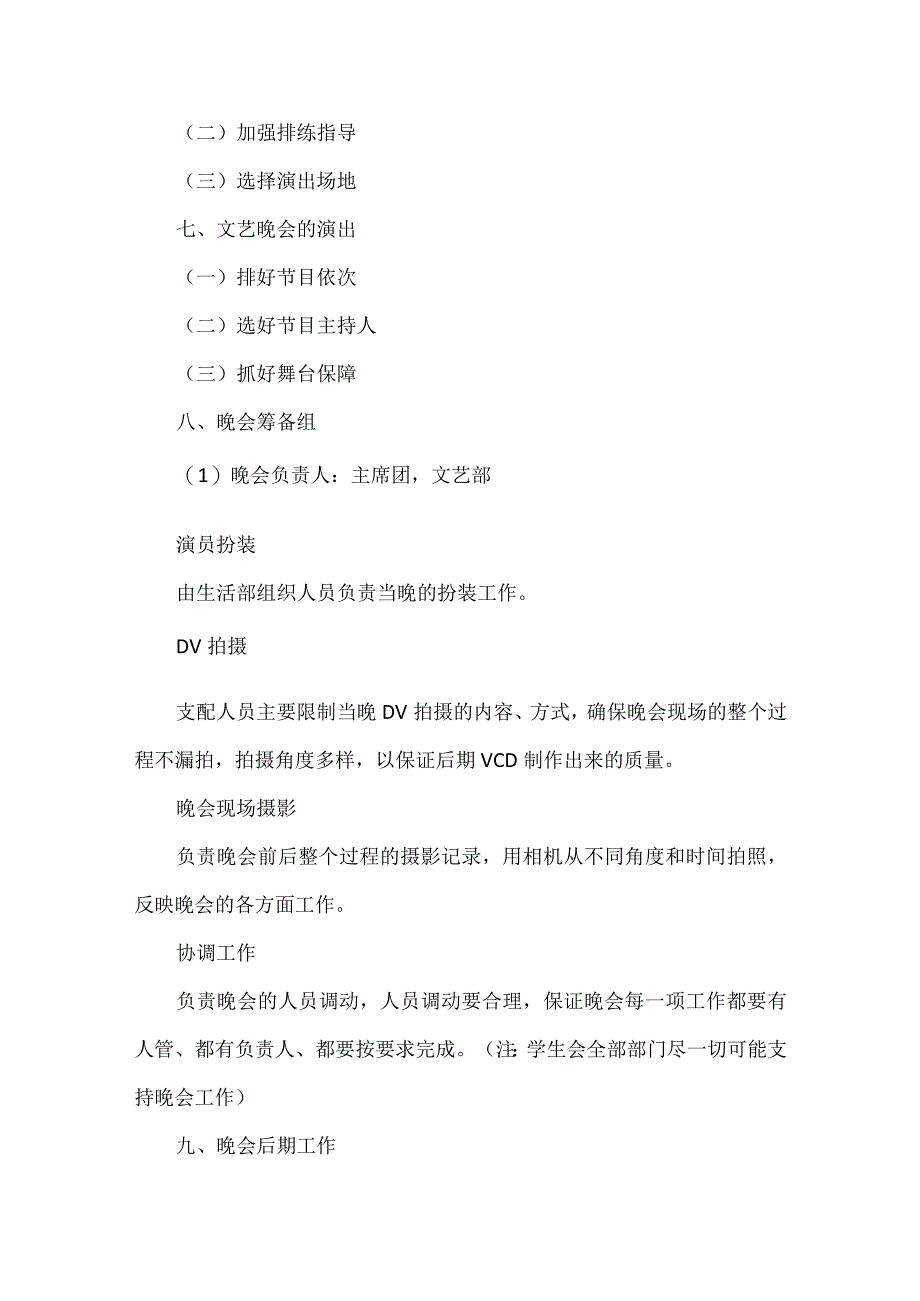 （二）加强排练指导

（三）选择演出场地

七、文艺晚会的演出

（一）排好节目依次

（二）选好节目主持人

（三）抓好舞台保障

八、晚会筹备组

（1）晚会负责人：主席团，文艺部

演员扮装

由生活部组织人员负责当晚的扮装工作。

DV 拍摄

支配人员主要限制当晚 DV 拍摄的内容、方式，确保晚会现场的整个过程不漏拍，拍摄角度多样，以保证后期 VCD 制作出来的质量。

晚会现场摄影

负责晚会前后整个过程的摄影记录，用相机从不同角度和时间拍照，反映晚会的各方面工作。

协调工作

负责晚会的人员调动，人员调动要合理，保证晚会每一项工作都要有人管、都有负责人、都要按要求完成。（注：学生会全部部门尽一切可能支持晚会工作）

九、晚会后期工作